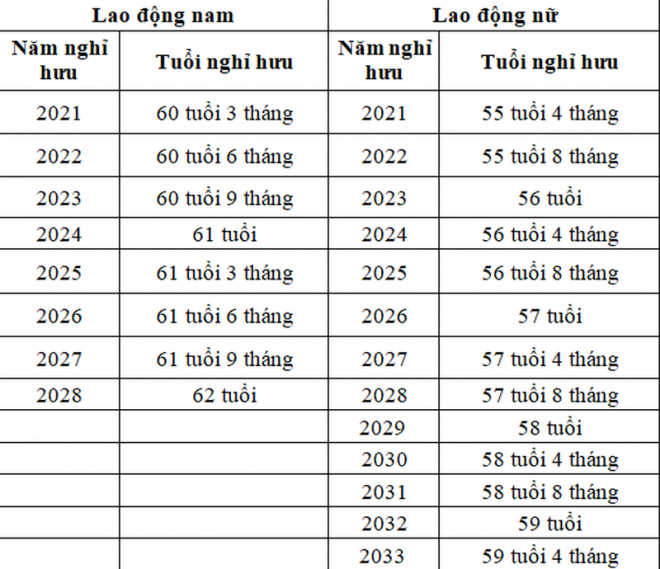 | Lao động nam | | Lao động nữ | |
|---|---|---|---|
| Năm nghỉ hưu | Tuổi nghỉ hưu | Năm nghỉ hưu | Tuổi nghỉ hưu |
| 2021 | 60 tuổi 3 tháng | 2021 | 55 tuổi 4 tháng |
| 2022 | 60 tuổi 6 tháng | 2022 | 55 tuổi 8 tháng |
| 2023 | 60 tuổi 9 tháng | 2023 | 56 tuổi |
| 2024 | 61 tuổi | 2024 | 56 tuổi 4 tháng |
| 2025 | 61 tuổi 3 tháng | 2025 | 56 tuổi 8 tháng |
| 2026 | 61 tuổi 6 tháng | 2026 | 57 tuổi |
| 2027 | 61 tuổi 9 tháng | 2027 | 57 tuổi 4 tháng |
| 2028 | 62 tuổi | 2028 | 57 tuổi 8 tháng |
| | | 2029 | 58 tuổi |
| | | 2030 | 58 tuổi 4 tháng |
| | | 2031 | 58 tuổi 8 tháng |
| | | 2032 | 59 tuổi |
| | | 2033 | 59 tuổi 4 tháng |